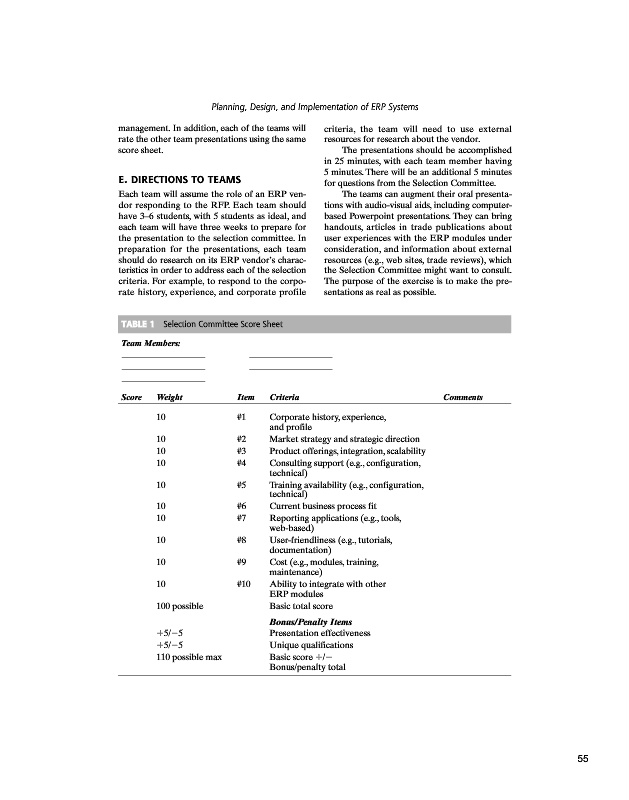 Planning, Design, and Implementation of ERP Systems

management. In addition, each of the teams will rate the other team presentations using the same score sheet.

E. DIRECTIONS TO TEAMS

Each team will assume the role of an ERP vendor responding to the RFP. Each team should have 3–6 students, with 5 students as ideal, and each team will have three weeks to prepare for the presentation to the selection committee. In preparation for the presentations, each team should do research on its ERP vendor's characteristics in order to address each of the selection criteria. For example, to respond to the corporate history, experience, and corporate profile criteria, the team will need to use external resources for research about the vendor.

The presentations should be accomplished in 25 minutes, with each team member having 5 minutes. There will be an additional 5 minutes for questions from the Selection Committee.

The teams can augment their oral presentations with audio-visual aids, including computer-based Powerpoint presentations. They can bring handouts, articles in trade publications about user experiences with the ERP modules under consideration, and information about external resources (e.g., web sites, trade reviews), which the Selection Committee might want to consult. The purpose of the exercise is to make the presentations as real as possible.

TABLE 1 Selection Committee Score Sheet

Team Members:

| Score | Weight | Item | Criteria | Comments |
|---|---|---|---|---|
| | 10 | #1 | Corporate history, experience, and profile | |
| | 10 | #2 | Market strategy and strategic direction | |
| | 10 | #3 | Product offerings, integration, scalability | |
| | 10 | #4 | Consulting support (e.g., configuration, technical) | |
| | 10 | #5 | Training availability (e.g., configuration, technical) | |
| | 10 | #6 | Current business process fit | |
| | 10 | #7 | Reporting applications (e.g., tools, web-based) | |
| | 10 | #8 | User-friendliness (e.g., tutorials, documentation) | |
| | 10 | #9 | Cost (e.g., modules, training, maintenance) | |
| | 10 | #10 | Ability to integrate with other ERP modules | |
| | 100 possible | | Basic total score | |
| | | | Bonus/Penalty Items | |
| | +5/−5 | | Presentation effectiveness | |
| | +5/−5 | | Unique qualifications | |
| | 110 possible max | | Basic score +/− Bonus/penalty total | |

55